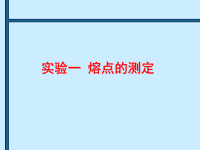 实验一 熔点的测定